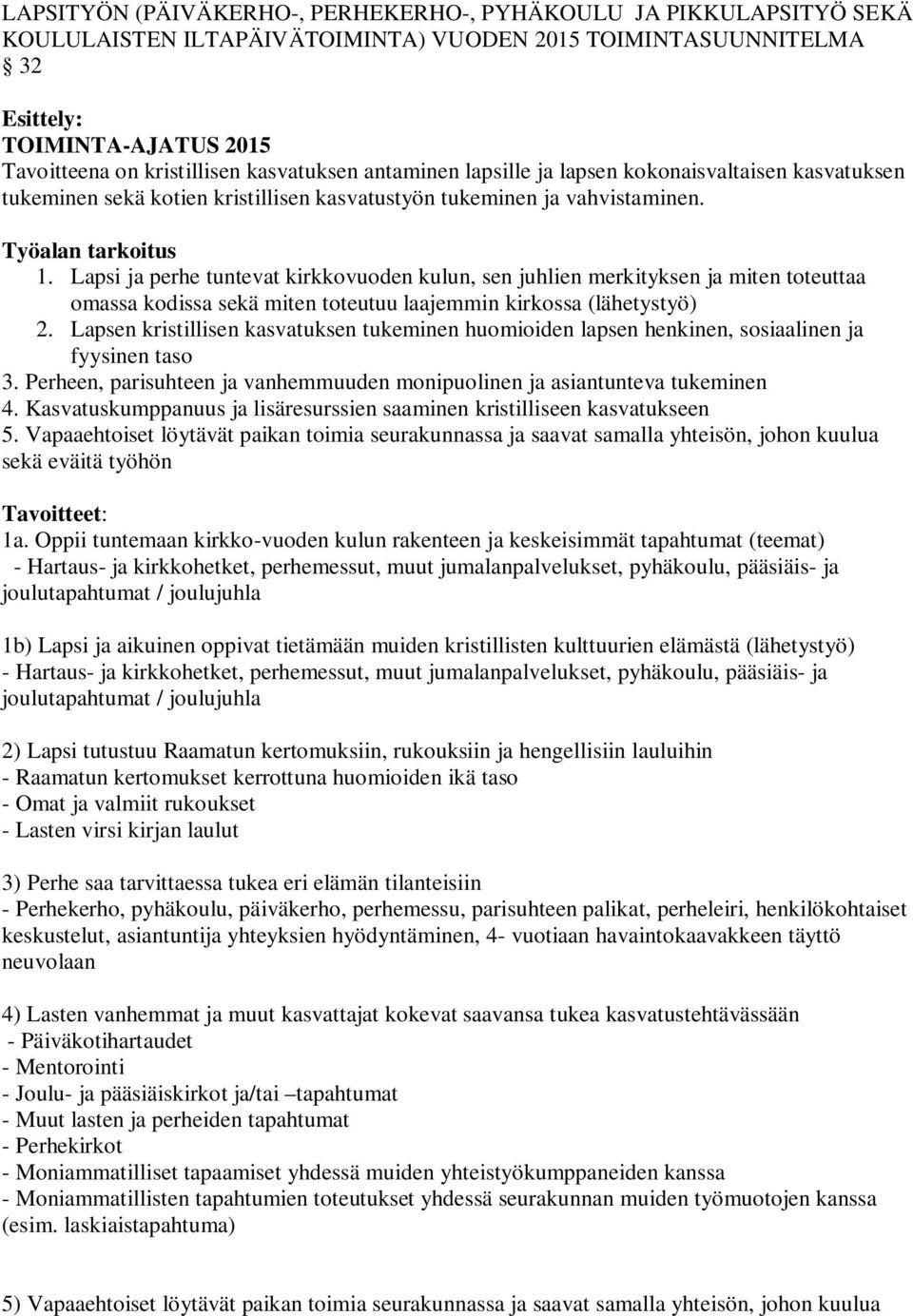 LAPSITYÖN (PÄIVÄKERHO-, PERHEKERHO-, PYHÄKOULU JA PIKKULAPSITYÖ SEKÄ KOULULAISTEN ILTAPÄIVÄTOIMINTA) VUODEN 2015 TOIMINTASUUNNITELMA
§ 32

Esittely:
TOIMINTA-AJATUS 2015
Tavoitteena on kristillisen kasvatuksen antaminen lapsille ja lapsen kokonaisvaltaisen kasvatuksen tukeminen sekä kotien kristillisen kasvatustyön tukeminen ja vahvistaminen.

Työalan tarkoitus
1. Lapsi ja perhe tuntevat kirkkovuoden kulun, sen juhlien merkityksen ja miten toteuttaa omassa kodissa sekä miten toteutuu laajemmin kirkossa (lähetystyö)
2. Lapsen kristillisen kasvatuksen tukeminen huomioiden lapsen henkinen, sosiaalinen ja fyysinen taso
3. Perheen, parisuhteen ja vanhemmuuden monipuolinen ja asiantunteva tukeminen
4. Kasvatuskumppanuus ja lisäresurssien saaminen kristilliseen kasvatukseen
5. Vapaaehtoiset löytävät paikan toimia seurakunnassa ja saavat samalla yhteisön, johon kuulua sekä eväitä työhön

Tavoitteet:
1a. Oppii tuntemaan kirkko-vuoden kulun rakenteen ja keskeisimmät tapahtumat (teemat)
- Hartaus- ja kirkkohetket, perhemessut, muut jumalanpalvelukset, pyhäkoulu, pääsiäis- ja joulutapahtumat / joulujuhla

1b) Lapsi ja aikuinen oppivat tietämään muiden kristillisten kulttuurien elämästä (lähetystyö)
- Hartaus- ja kirkkohetket, perhemessut, muut jumalanpalvelukset, pyhäkoulu, pääsiäis- ja joulutapahtumat / joulujuhla

2) Lapsi tutustuu Raamatun kertomuksiin, rukouksiin ja hengellisiin lauluihin
- Raamatun kertomukset kerrottuna huomioiden ikä taso
- Omat ja valmiit rukoukset
- Lasten virsi kirjan laulut

3) Perhe saa tarvittaessa tukea eri elämän tilanteisiin
- Perhekerho, pyhäkoulu, päiväkerho, perhemessu, parisuhteen palikat, perheleiri, henkilökohtaiset keskustelut, asiantuntija yhteyksien hyödyntäminen, 4- vuotiaan havaintokaavakkeen täyttö neuvolaan

4) Lasten vanhemmat ja muut kasvattajat kokevat saavansa tukea kasvatustehtävässään
- Päiväkotihartaudet
- Mentorointi
- Joulu- ja pääsiäiskirkot ja/tai –tapahtumat
- Muut lasten ja perheiden tapahtumat
- Perhekirkot
- Moniammatilliset tapaamiset yhdessä muiden yhteistyökumppaneiden kanssa
- Moniammatillisten tapahtumien toteutukset yhdessä seurakunnan muiden työmuotojen kanssa (esim. laskiaistapahtuma)

5) Vapaaehtoiset löytävät paikan toimia seurakunnassa ja saavat samalla yhteisön, johon kuulua